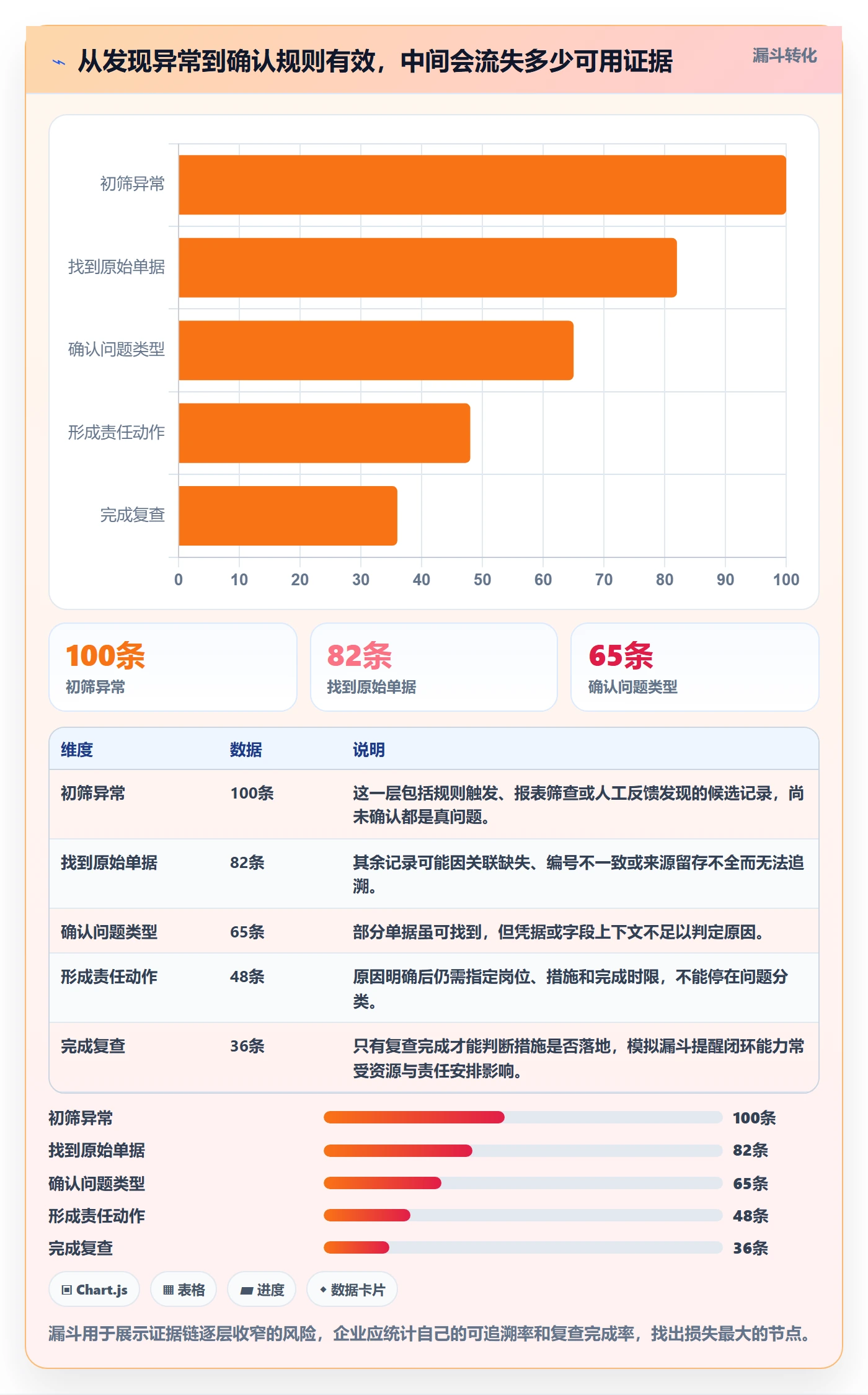 从发现异常到确认规则有效，中间会流失多少可用证据

漏斗转化

初筛异常
找到原始单据
确认问题类型
形成责任动作
完成复查

0 10 20 30 40 50 60 70 80 90 100

100条
初筛异常

82条
找到原始单据

65条
确认问题类型

| 维度 | 数据 | 说明 |
|---|---|---|
| 初筛异常 | 100条 | 这一层包括规则触发、报表筛查或人工反馈发现的候选记录，尚未确认都是真问题。 |
| 找到原始单据 | 82条 | 其余记录可能因关联缺失、编号不一致或来源留存不全而无法追溯。 |
| 确认问题类型 | 65条 | 部分单据虽可找到，但凭据或字段上下文不足以判定原因。 |
| 形成责任动作 | 48条 | 原因明确后仍需指定岗位、措施和完成时限，不能停在问题分类。 |
| 完成复查 | 36条 | 只有复查完成才能判断措施是否落地，模拟漏斗提醒闭环能力常受资源与责任安排影响。 |

初筛异常 100条
找到原始单据 82条
确认问题类型 65条
形成责任动作 48条
完成复查 36条

Chart.js 表格 进度 数据卡片

漏斗用于展示证据链逐层收窄的风险，企业应统计自己的可追溯率和复查完成率，找出损失最大的节点。